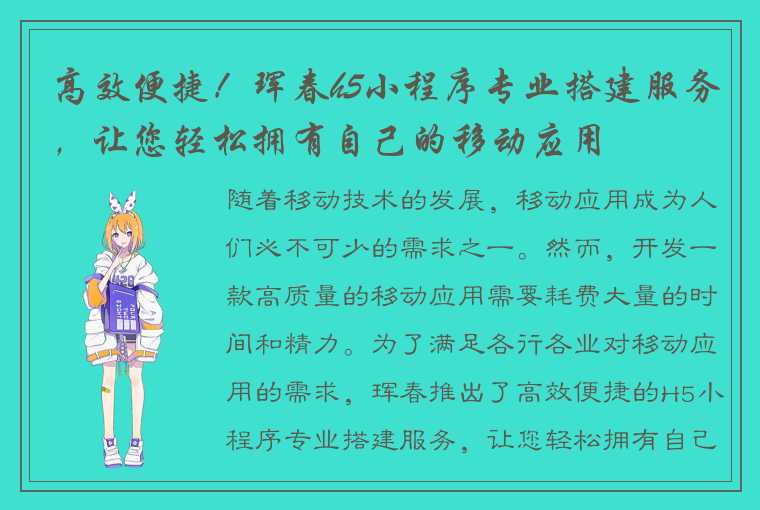 高效便捷！珲春h5小程序专业搭建服务，让您轻松拥有自己的移动应用

随着移动技术的发展，移动应用成为人们必不可少的需求之一。然而，开发一款高质量的移动应用需要耗费大量的时间和精力。为了满足各行各业对移动应用的需求，珲春推出了高效便捷的H5小程序专业搭建服务，让您轻松拥有自己